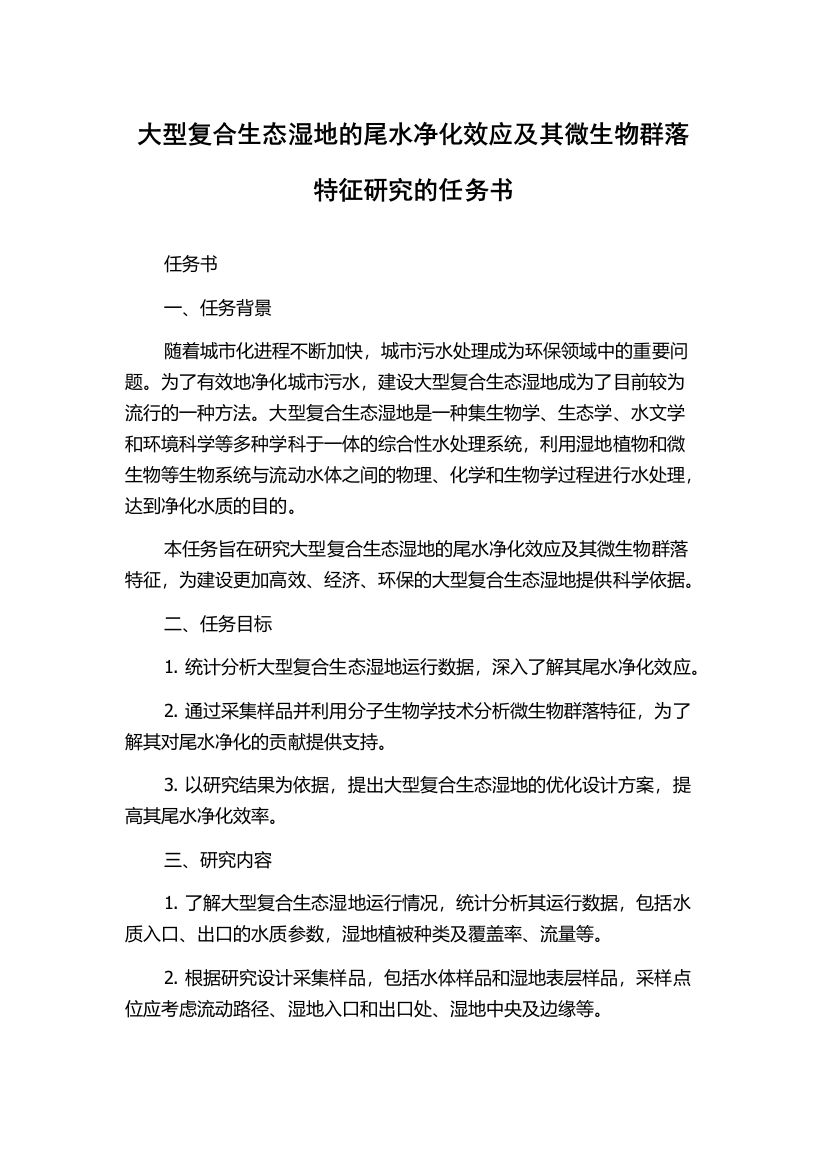 大型复合生态湿地的尾水净化效应及其微生物群落特征研究的任务书

任务书

一、任务背景

随着城市化进程不断加快，城市污水处理成为环保领域中的重要问题。为了有效地净化城市污水，建设大型复合生态湿地成为了目前较为流行的一种方法。大型复合生态湿地是一种集生物学、生态学、水文学和环境科学等多种学科于一体的综合性水处理系统，利用湿地植物和微生物等生物系统与流动水体之间的物理、化学和生物学过程进行水处理，达到净化水质的目的。

本任务旨在研究大型复合生态湿地的尾水净化效应及其微生物群落特征，为建设更加高效、经济、环保的大型复合生态湿地提供科学依据。

二、任务目标

1. 统计分析大型复合生态湿地运行数据，深入了解其尾水净化效应。

2. 通过采集样品并利用分子生物学技术分析微生物群落特征，为了解其对尾水净化的贡献提供支持。

3. 以研究结果为依据，提出大型复合生态湿地的优化设计方案，提高其尾水净化效率。

三、研究内容

1. 了解大型复合生态湿地运行情况，统计分析其运行数据，包括水质入口、出口的水质参数，湿地植被种类及覆盖率、流量等。

2. 根据研究设计采集样品，包括水体样品和湿地表层样品，采样点位应考虑流动路径、湿地入口和出口处、湿地中央及边缘等。